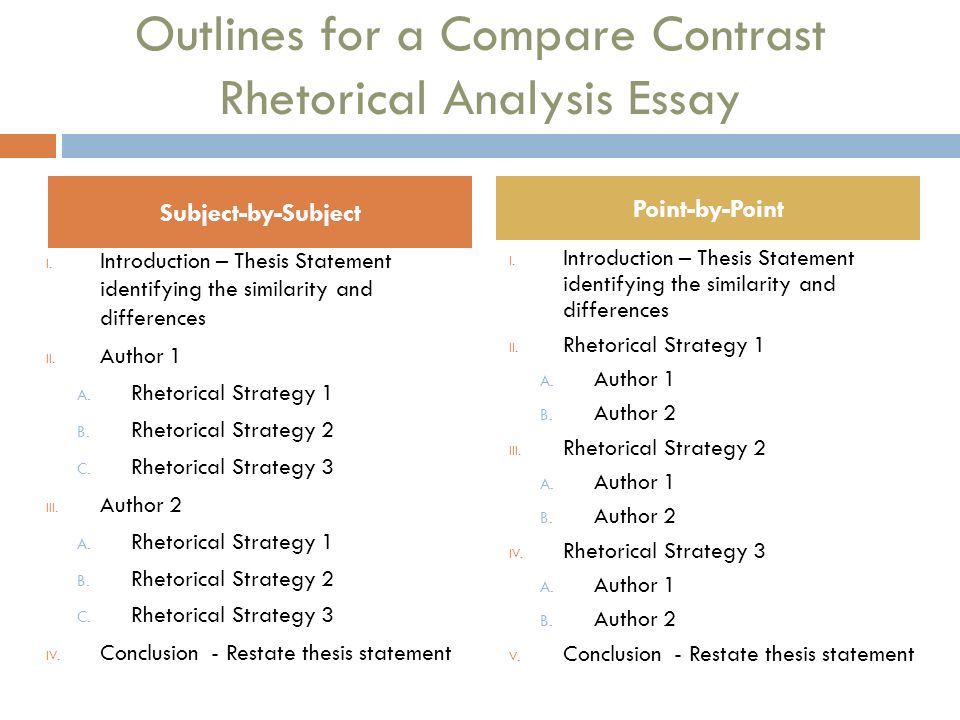 Outlines for a Compare Contrast Rhetorical Analysis Essay

Subject-by-Subject

I. Introduction – Thesis Statement identifying the similarity and differences
II. Author 1
A. Rhetorical Strategy 1
B. Rhetorical Strategy 2
C. Rhetorical Strategy 3
III. Author 2
A. Rhetorical Strategy 1
B. Rhetorical Strategy 2
C. Rhetorical Strategy 3
IV. Conclusion - Restate thesis statement

Point-by-Point

I. Introduction – Thesis Statement identifying the similarity and differences
II. Rhetorical Strategy 1
A. Author 1
B. Author 2
III. Rhetorical Strategy 2
A. Author 1
B. Author 2
IV. Rhetorical Strategy 3
A. Author 1
B. Author 2
V. Conclusion - Restate thesis statement